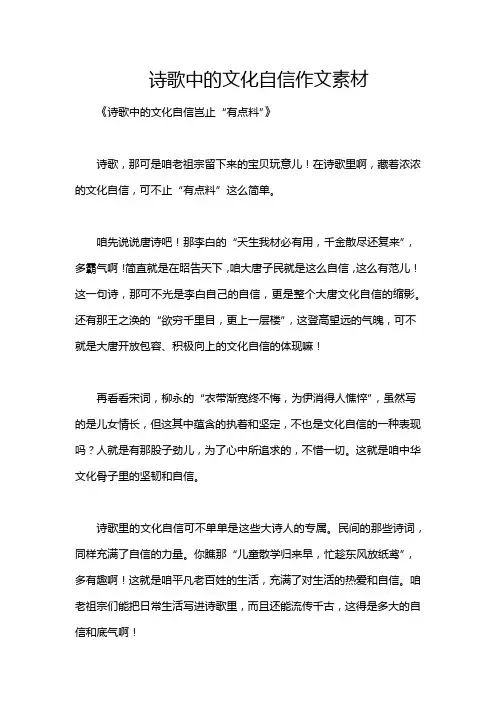 诗歌中的文化自信作文素材

《诗歌中的文化自信岂止“有点料”》

诗歌，那可是咱老祖宗留下来的宝贝玩意儿！在诗歌里啊，藏着浓浓的文化自信，可不止“有点料”这么简单。

咱先说说唐诗吧！那李白的“天生我材必有用，千金散尽还复来”，多霸气啊！简直就是在昭告天下，咱大唐子民就是这么自信，这么有范儿！这一句诗，那可不光是李白自己的自信，更是整个大唐文化自信的缩影。还有那王之涣的“欲穷千里目，更上一层楼”，这登高望远的气魄，可不就是大唐开放包容、积极向上的文化自信的体现嘛！

再看看宋词，柳永的“衣带渐宽终不悔，为伊消得人憔悴”，虽然写的是儿女情长，但这其中蕴含的执着和坚定，不也是文化自信的一种表现吗？人就是有那股子劲儿，为了心中所追求的，不惜一切。这就是咱中华文化骨子里的坚韧和自信。

诗歌里的文化自信可不单单是这些大诗人的专属。民间的那些诗词，同样充满了自信的力量。你瞧那“儿童散学归来早，忙趁东风放纸鸢”，多有趣啊！这就是咱平凡老百姓的生活，充满了对生活的热爱和自信。咱老祖宗们能把日常生活写进诗歌里，而且还能流传千古，这得是多大的自信和底气啊！